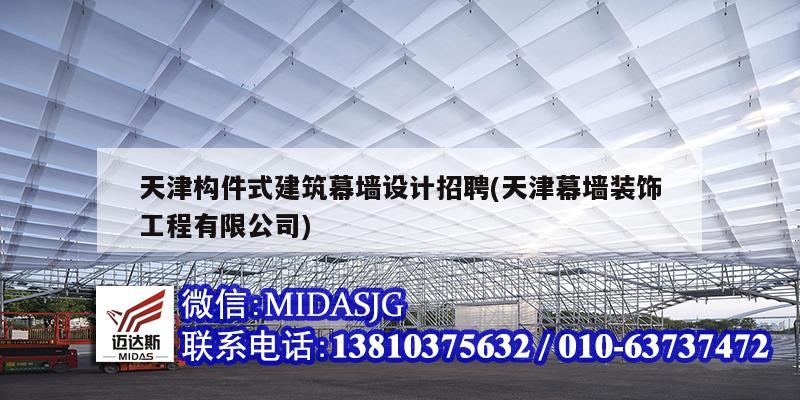 天津构件式建筑幕墙设计招聘(天津幕墙装饰工程有限公司)

迈达斯
MIDAS

微信:MIDASJG
联系电话:13810375632 / 010-63737472